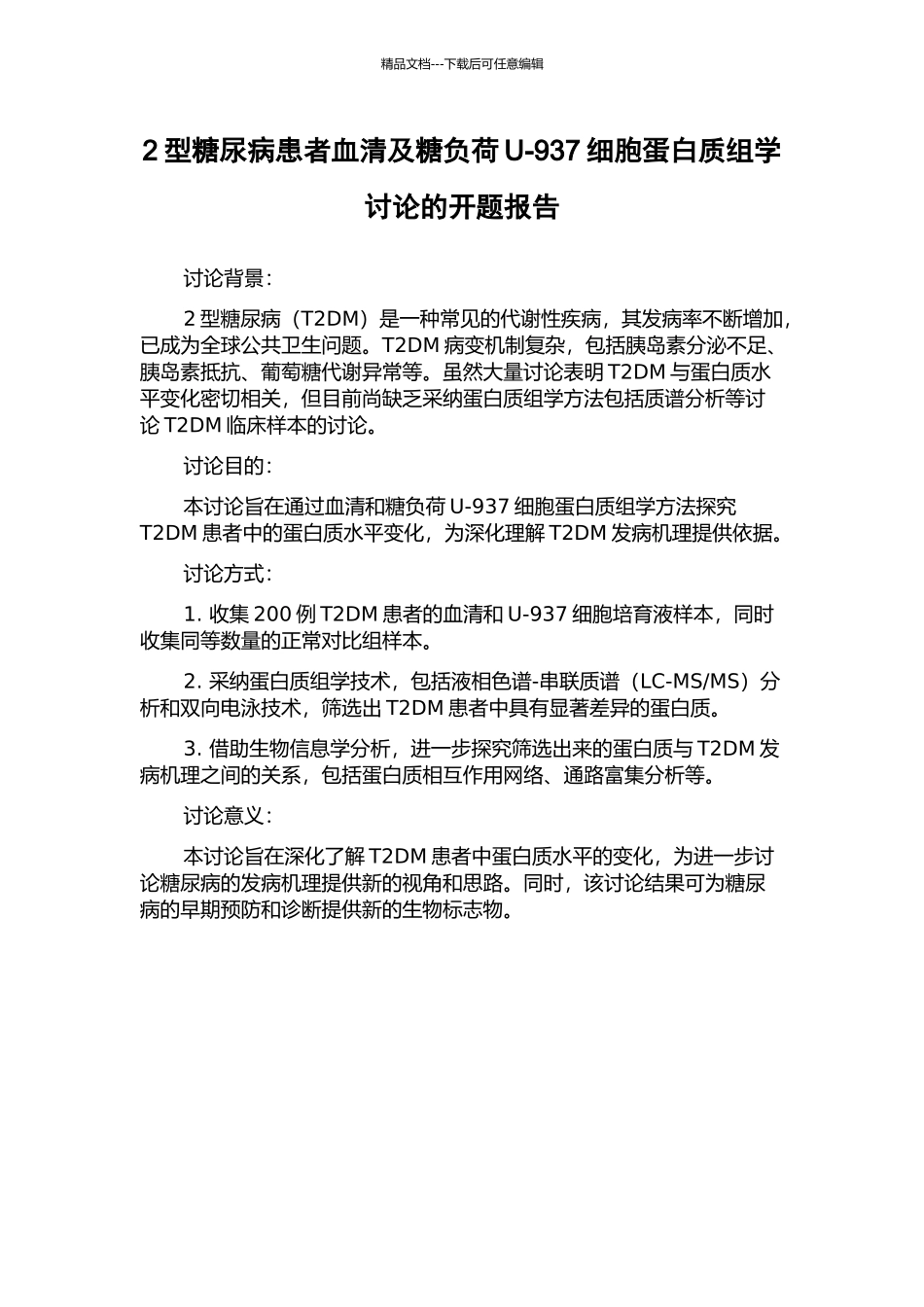 精品文档---下载后可任意编辑

2 型糖尿病患者血清及糖负荷 U-937 细胞蛋白质组学讨论的开题报告

讨论背景：

2 型糖尿病（T2DM）是一种常见的代谢性疾病，其发病率不断增加，已成为全球公共卫生问题。T2DM 病变机制复杂，包括胰岛素分泌不足、胰岛素抵抗、葡萄糖代谢异常等。虽然大量讨论表明 T2DM 与蛋白质水平变化密切相关，但目前尚缺乏采纳蛋白质组学方法包括质谱分析等讨论 T2DM 临床样本的讨论。

讨论目的：

本讨论旨在通过血清和糖负荷 U-937 细胞蛋白质组学方法探究 T2DM 患者中的蛋白质水平变化，为深化理解 T2DM 发病机理提供依据。

讨论方式：

1. 收集 200 例 T2DM 患者的血清和 U-937 细胞培育液样本，同时收集同等数量的正常对比组样本。

2. 采纳蛋白质组学技术，包括液相色谱-串联质谱（LC-MS/MS）分析和双向电泳技术，筛选出 T2DM 患者中具有显著差异的蛋白质。

3. 借助生物信息学分析，进一步探究筛选出来的蛋白质与 T2DM 发病机理之间的关系，包括蛋白质相互作用网络、通路富集分析等。

讨论意义：

本讨论旨在深化了解 T2DM 患者中蛋白质水平的变化，为进一步讨论糖尿病的发病机理提供新的视角和思路。同时，该讨论结果可为糖尿病的早期预防和诊断提供新的生物标志物。